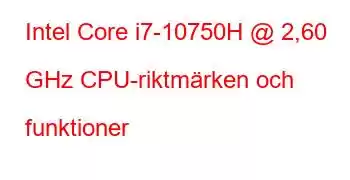 Intel Core i7-10750H @ 2,60 GHz CPU-riktmärken och funktioner